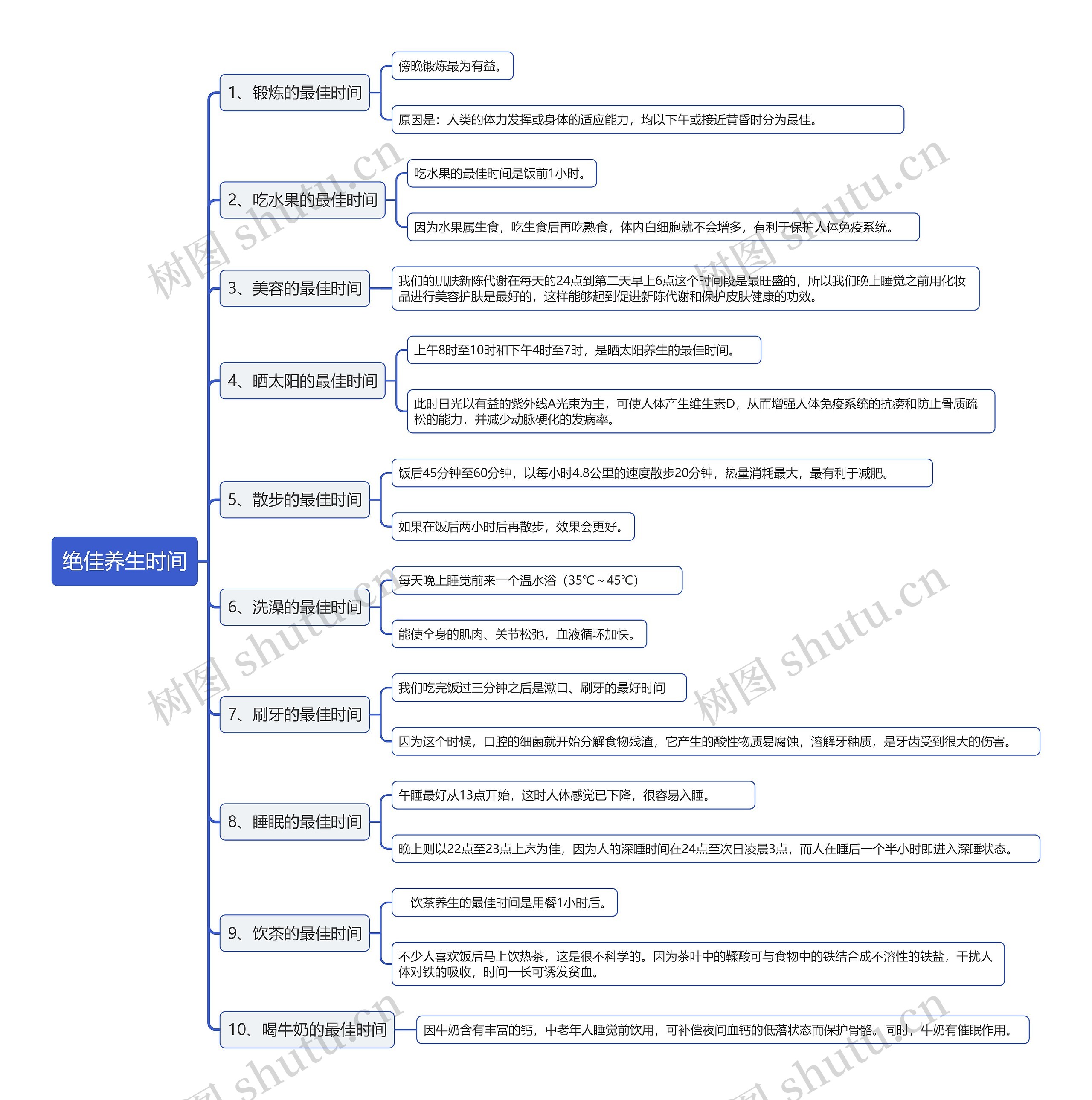 绝佳养生时间

1、锻炼的最佳时间

傍晚锻炼最为有益。

原因是：人类的体力发挥或身体的适应能力，均以下午或接近黄昏时分为最佳。

2、吃水果的最佳时间

吃水果的最佳时间是饭前1小时。

因为水果属生食，吃生食后再吃熟食，体内白细胞就不会增多，有利于保护人体免疫系统。

3、美容的最佳时间

我们的肌肤新陈代谢在每天的24点到第二天早上6点这个时间段是最旺盛的，所以我们晚上睡觉之前用化妆品进行美容护肤是最好的，这样能够起到促进新陈代谢和保护皮肤健康的功效。

4、晒太阳的最佳时间

上午8时至10时和下午4时至7时，是晒太阳养生的最佳时间。

此时日光以有益的紫外线A光束为主，可使人体产生维生素D，从而增强人体免疫系统的抗痨和防止骨质疏松的能力，并减少动脉硬化的发病率。

5、散步的最佳时间

饭后45分钟至60分钟，以每小时4.8公里的速度散步20分钟，热量消耗最大，最有利于减肥。

如果在饭后两小时后再散步，效果会更好。

6、洗澡的最佳时间

每天晚上睡觉前来一个温水浴（35℃～45℃）

能使全身的肌肉、关节松弛，血液循环加快。

7、刷牙的最佳时间

我们吃完饭过三分钟之后是漱口、刷牙的最好时间

因为这个时候，口腔的细菌就开始分解食物残渣，它产生的酸性物质易腐蚀，溶解牙釉质，是牙齿受到很大的伤害。

8、睡眠的最佳时间

午睡最好从13点开始，这时人体感觉已下降，很容易入睡。

晚上则以22点至23点上床为佳，因为人的深睡时间在24点至次日凌晨3点，而人在睡后一个半小时即进入深睡状态。

9、饮茶的最佳时间

饮茶养生的最佳时间是用餐1小时后。

不少人喜欢饭后马上饮热茶，这是很不科学的。因为茶叶中的鞣酸可与食物中的铁结合成不溶性的铁盐，干扰人体对铁的吸收，时间一长可诱发贫血。

10、喝牛奶的最佳时间

因牛奶含有丰富的钙，中老年人睡觉前饮用，可补偿夜间血钙的低落状态而保护骨骼。同时，牛奶有催眠作用。

树图 shutu.cn